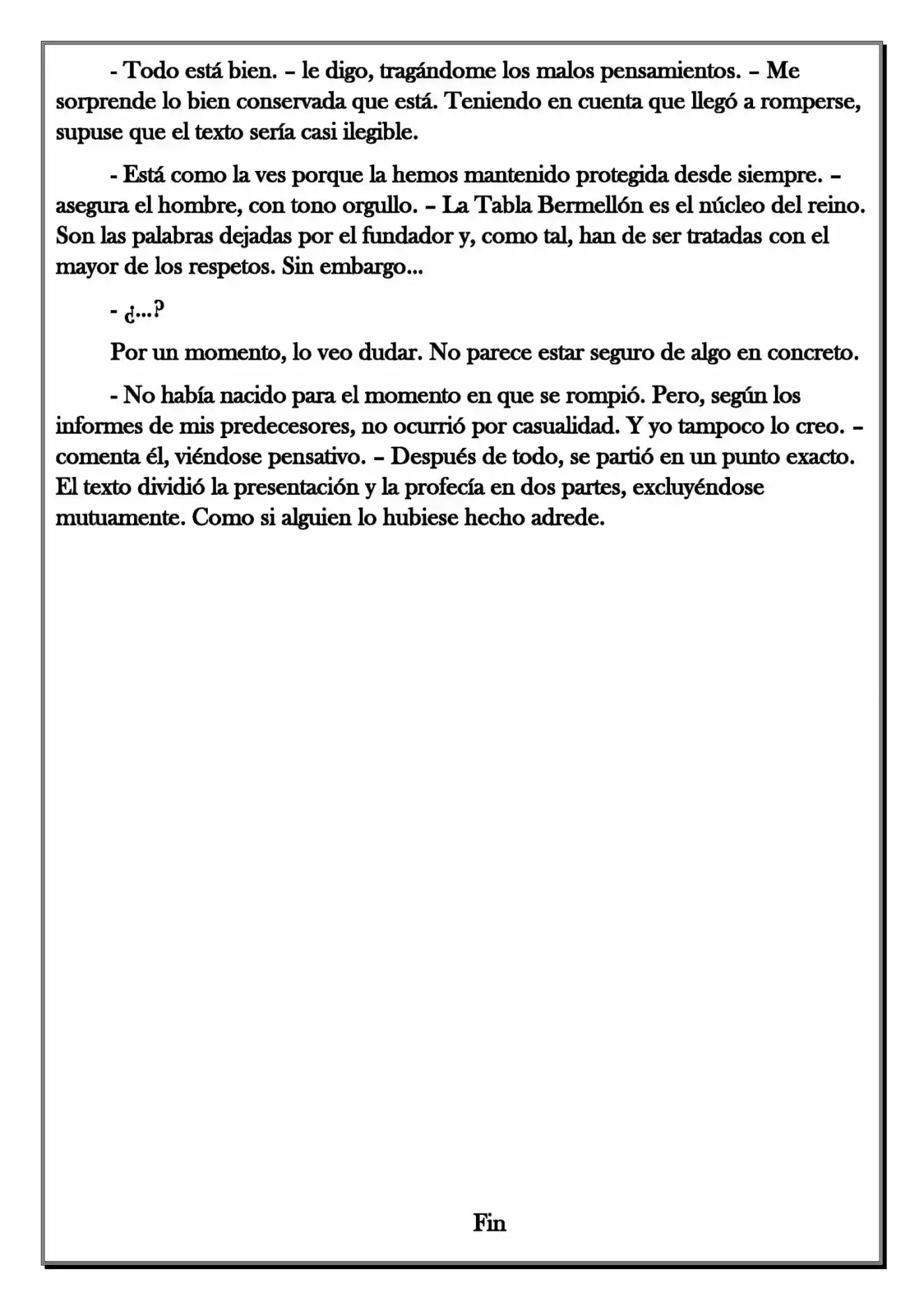 - Todo está bien. – le digo, tragándome los malos pensamientos. – Me sorprende lo bien conservada que está. Teniendo en cuenta que llegó a romperse, supuse que el texto sería casi ilegible.

- Está como la ves porque la hemos mantenido protegida desde siempre. – asegura el hombre, con tono orgullo. – La Tabla Bermellón es el núcleo del reino. Son las palabras dejadas por el fundador y, como tal, han de ser tratadas con el mayor de los respetos. Sin embargo...

- ¿...?

Por un momento, lo veo dudar. No parece estar seguro de algo en concreto.

- No había nacido para el momento en que se rompió. Pero, según los informes de mis predecesores, no ocurrió por casualidad. Y yo tampoco lo creo. – comenta él, viéndose pensativo. – Después de todo, se partió en un punto exacto. El texto dividió la presentación y la profecía en dos partes, excluyéndose mutuamente. Como si alguien lo hubiese hecho adrede.

Fin